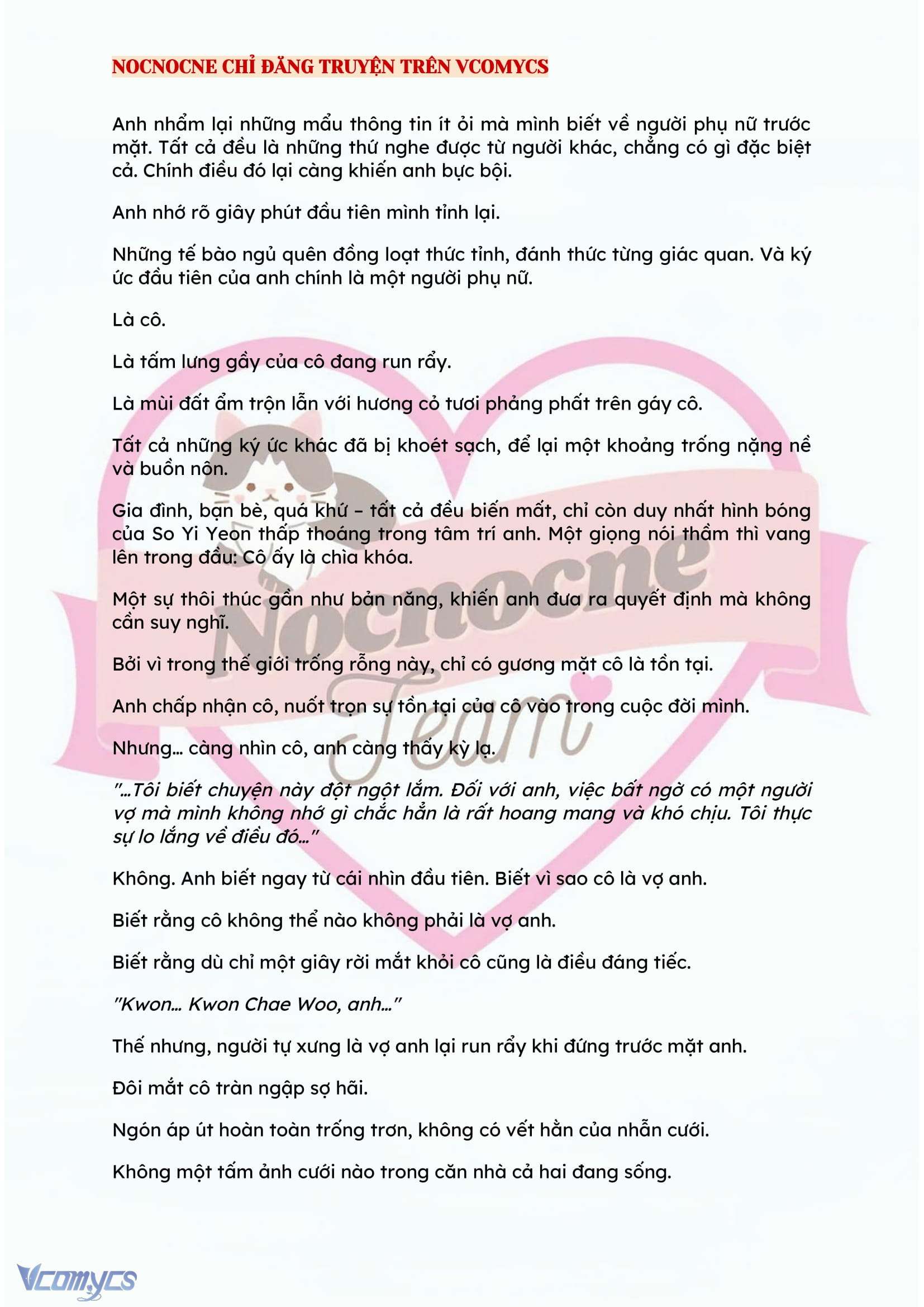 NOCNOCNE CHỈ ĐĂNG TRUYỆN TRÊN VCOMYCS

Anh nhẩm lại những mẩu thông tin ít ỏi mà mình biết về người phụ nữ trước mặt. Tất cả đều là những thứ nghe được từ người khác, chẳng có gì đặc biệt cả. Chính điều đó lại càng khiến anh bực bội.

Anh nhớ rõ giây phút đầu tiên mình tỉnh lại.

Những tế bào ngủ quên đồng loạt thức tỉnh, đánh thức từng giác quan. Và ký ức đầu tiên của anh chính là một người phụ nữ.

Là cô.

Là tấm lưng gầy của cô đang run rẩy.

Là mùi đất ẩm trộn lẫn với hương cỏ tươi phảng phất trên gáy cô.

Tất cả những ký ức khác đã bị khoét sạch, để lại một khoảng trống nặng nề và buồn nôn.

Gia đình, bạn bè, quá khứ – tất cả đều biến mất, chỉ còn duy nhất hình bóng của So Yi Yeon thấp thoáng trong tâm trí anh. Một giọng nói thầm thì vang lên trong đầu: Cô ấy là chìa khóa.

Một sự thôi thúc gần như bản năng, khiến anh đưa ra quyết định mà không cần suy nghĩ.

Bởi vì trong thế giới trống rỗng này, chỉ có gương mặt cô là tồn tại.

Anh chấp nhận cô, nuốt trọn sự tồn tại của cô vào trong cuộc đời mình.

Nhưng... càng nhìn cô, anh càng thấy kỳ lạ.

"...Tôi biết chuyện này đột ngột lắm. Đối với anh, việc bất ngờ có một người vợ mà mình không nhớ gì chắc hẳn là rất hoang mang và khó chịu. Tôi thực sự lo lắng về điều đó..."

Không. Anh biết ngay từ cái nhìn đầu tiên. Biết vì sao cô là vợ anh.

Biết rằng cô không thể nào không phải là vợ anh.

Biết rằng dù chỉ một giây rời mắt khỏi cô cũng là điều đáng tiếc.

"Kwon... Kwon Chae Woo, anh..."

Thế nhưng, người tự xưng là vợ anh lại run rẩy khi đứng trước mặt anh.

Đôi mắt cô tràn ngập sợ hãi.

Ngón áp út hoàn toàn trống trơn, không có vết hằn của nhẫn cưới.

Không một tấm ảnh cưới nào trong căn nhà cả hai đang sống.

Nocnocne Team

Vcomycs